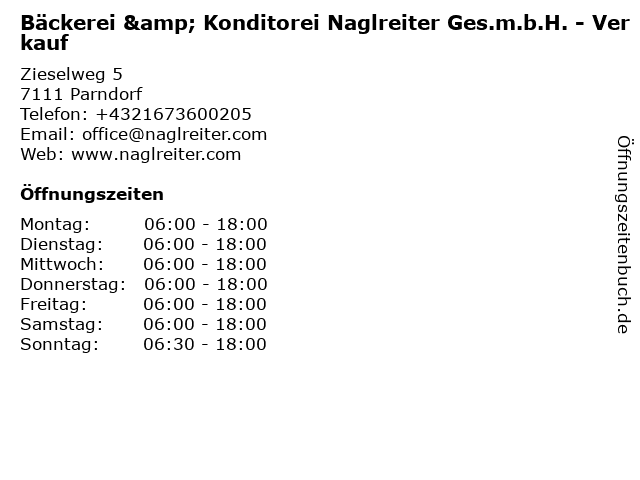 Bäckerei &amp; Konditorei Naglreiter Ges.m.b.H. - Verkauf

Zieselweg 5
7111 Parndorf
Telefon: +4321673600205
Email: office@naglreiter.com
Web: www.naglreiter.com

Öffnungszeiten

Montag: 06:00 - 18:00
Dienstag: 06:00 - 18:00
Mittwoch: 06:00 - 18:00
Donnerstag: 06:00 - 18:00
Freitag: 06:00 - 18:00
Samstag: 06:00 - 18:00
Sonntag: 06:30 - 18:00

Öffnungszeitenbuch.de